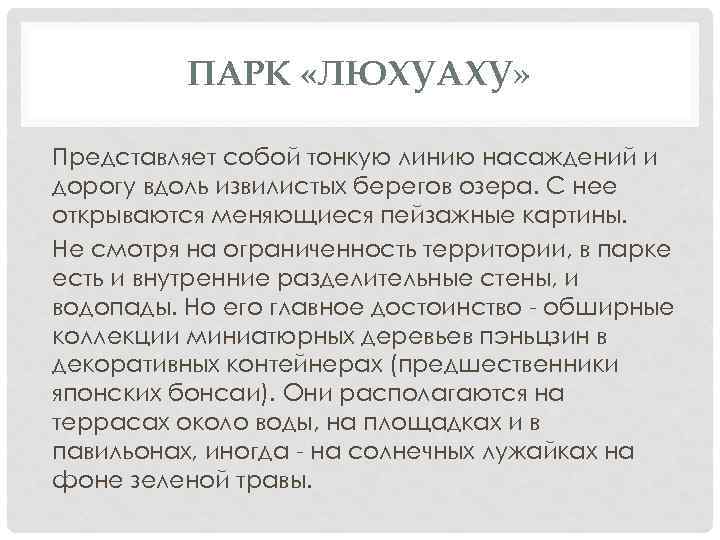 ПАРК «ЛЮХУАХУ»

Представляет собой тонкую линию насаждений и дорогу вдоль извилистых берегов озера. С нее открываются меняющиеся пейзажные картины.

Не смотря на ограниченность территории, в парке есть и внутренние разделительные стены, и водопады. Но его главное достоинство - обширные коллекции миниатюрных деревьев пэньцзин в декоративных контейнерах (предшественники японских бонсаи). Они располагаются на террасах около воды, на площадках и в павильонах, иногда - на солнечных лужайках на фоне зеленой травы.